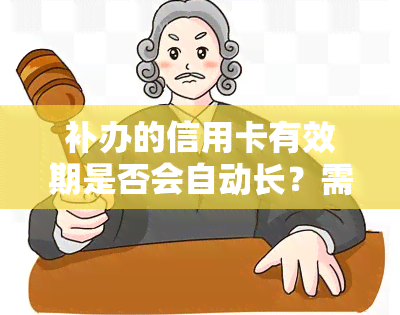 补办的信用卡有效期是否会自动长？需